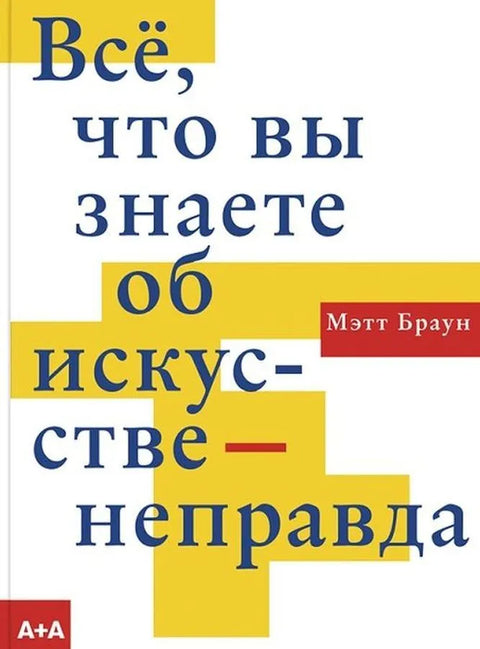 Всё, что вы знаете об искусстве — неправда

Мэтт Браун

A+A